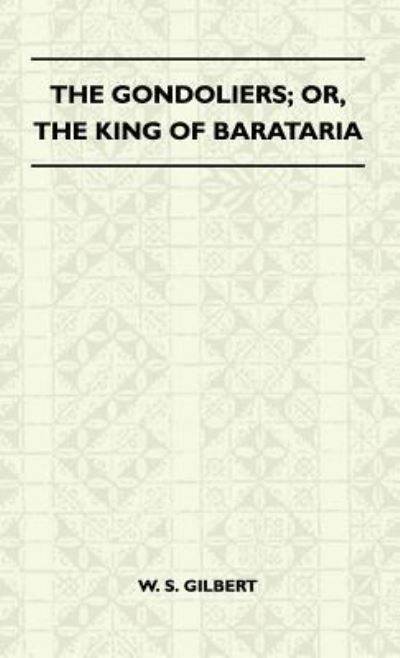 THE GONDOLIERS; OR, THE KING OF BARATARIA

W. S. GILBERT